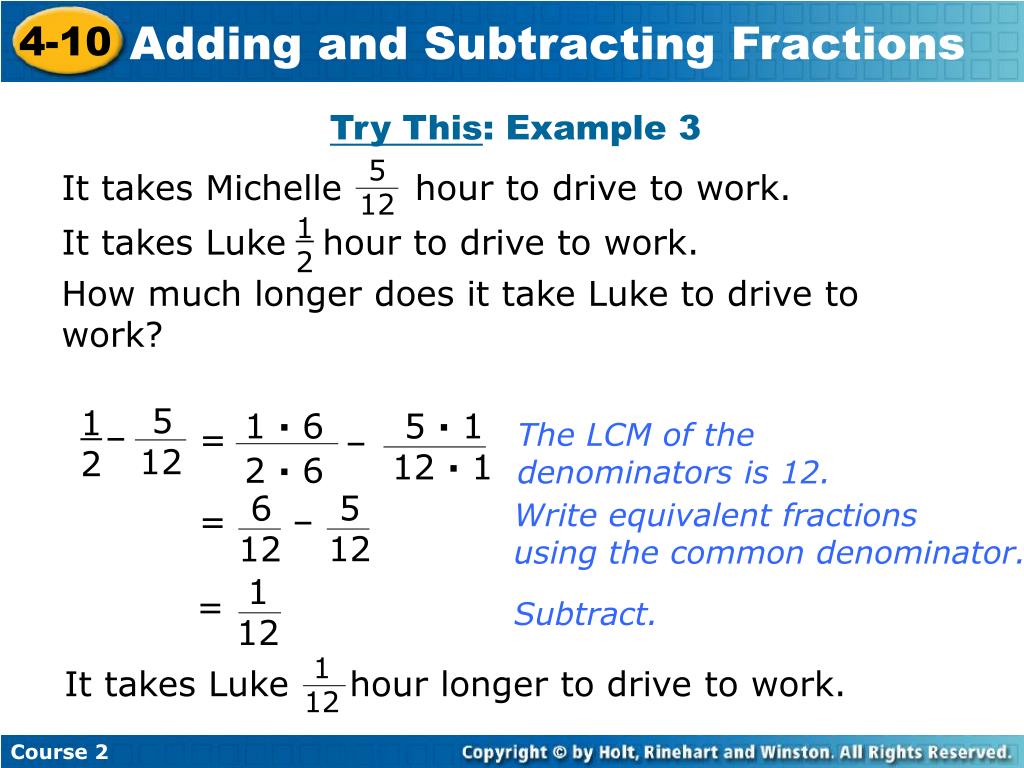 4-10 Adding and Subtracting Fractions

Try This: Example 3

It takes Michelle $\frac{5}{12}$ hour to drive to work.

It takes Luke $\frac{1}{2}$ hour to drive to work.

How much longer does it take Luke to drive to work?

$\frac{1}{2} - \frac{5}{12} = \frac{1 \cdot 6}{2 \cdot 6} - \frac{5 \cdot 1}{12 \cdot 1}$

The LCM of the denominators is 12.

$= \frac{6}{12} - \frac{5}{12}$

Write equivalent fractions using the common denominator.

$= \frac{1}{12}$

Subtract.

It takes Luke $\frac{1}{12}$ hour longer to drive to work.

Course 2

Copyright © by Holt, Rinehart and Winston. All Rights Reserved.